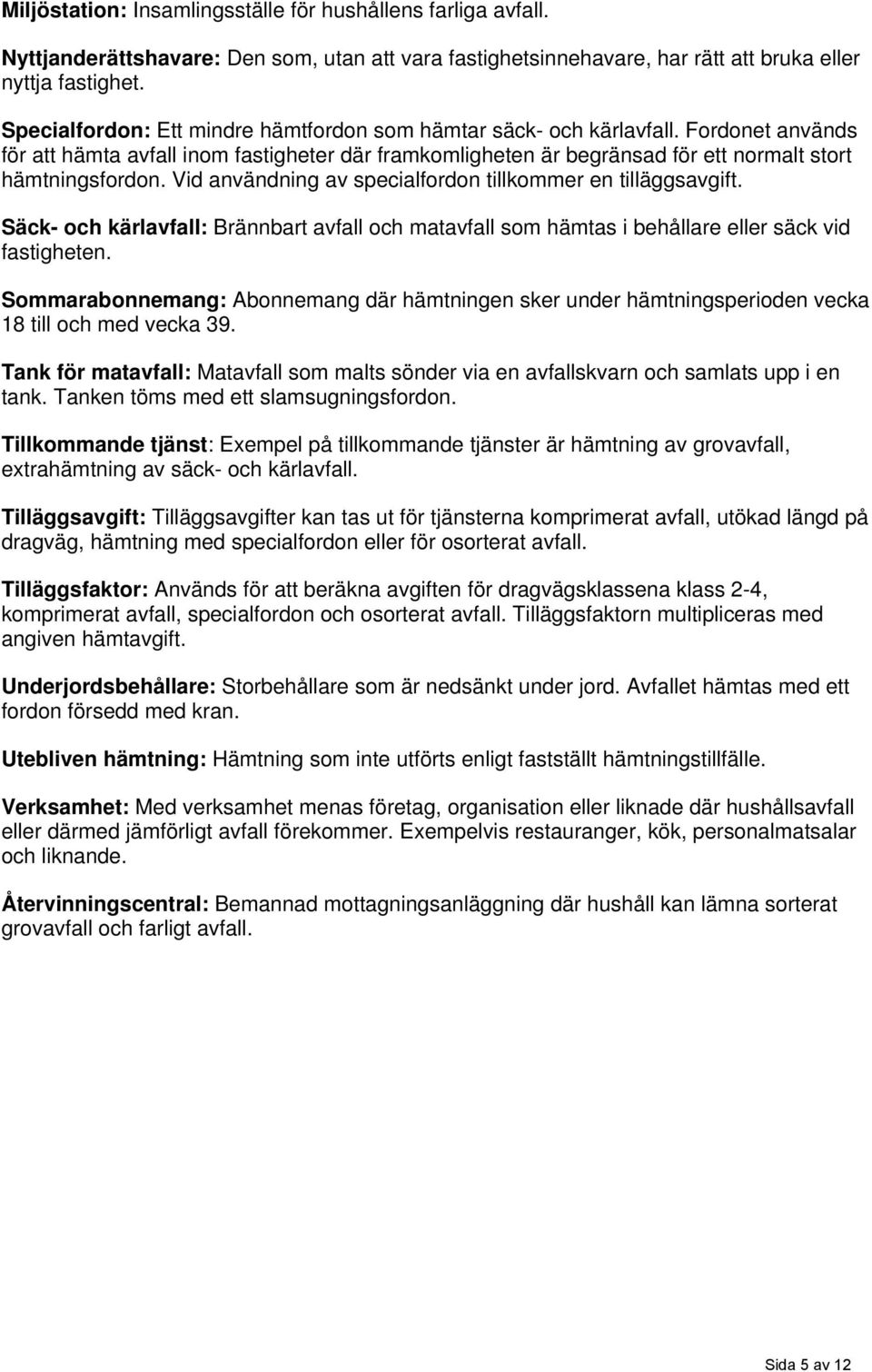 Miljöstation: Insamlingsställe för hushållens farliga avfall.

Nyttjanderättshavare: Den som, utan att vara fastighetsinnehavare, har rätt att bruka eller nyttja fastighet.

Specialfordon: Ett mindre hämtfordon som hämtar säck- och kärlavfall. Fordonet används för att hämta avfall inom fastigheter där framkomligheten är begränsad för ett normalt stort hämtningsfordon. Vid användning av specialfordon tillkommer en tilläggsavgift.

Säck- och kärlavfall: Brännbart avfall och matavfall som hämtas i behållare eller säck vid fastigheten.

Sommarabonnemang: Abonnemang där hämtningen sker under hämtningsperioden vecka 18 till och med vecka 39.

Tank för matavfall: Matavfall som malts sönder via en avfallskvarn och samlats upp i en tank. Tanken töms med ett slamsugningsfordon.

Tillkommande tjänst: Exempel på tillkommande tjänster är hämtning av grovavfall, extrahämtning av säck- och kärlavfall.

Tilläggsavgift: Tilläggsavgifter kan tas ut för tjänsterna komprimerat avfall, utökad längd på dragväg, hämtning med specialfordon eller för osorterat avfall.

Tilläggsfaktor: Används för att beräkna avgiften för dragvägsklassena klass 2-4, komprimerat avfall, specialfordon och osorterat avfall. Tilläggsfaktorn multipliceras med angiven hämtavgift.

Underjordsbehållare: Storbehållare som är nedsänkt under jord. Avfallet hämtas med ett fordon försedd med kran.

Utebliven hämtning: Hämtning som inte utförts enligt fastställt hämtningstillfälle.

Verksamhet: Med verksamhet menas företag, organisation eller liknade där hushållsavfall eller därmed jämförligt avfall förekommer. Exempelvis restauranger, kök, personalmatsalar och liknande.

Återvinningscentral: Bemannad mottagningsanläggning där hushåll kan lämna sorterat grovavfall och farligt avfall.

Sida 5 av 12